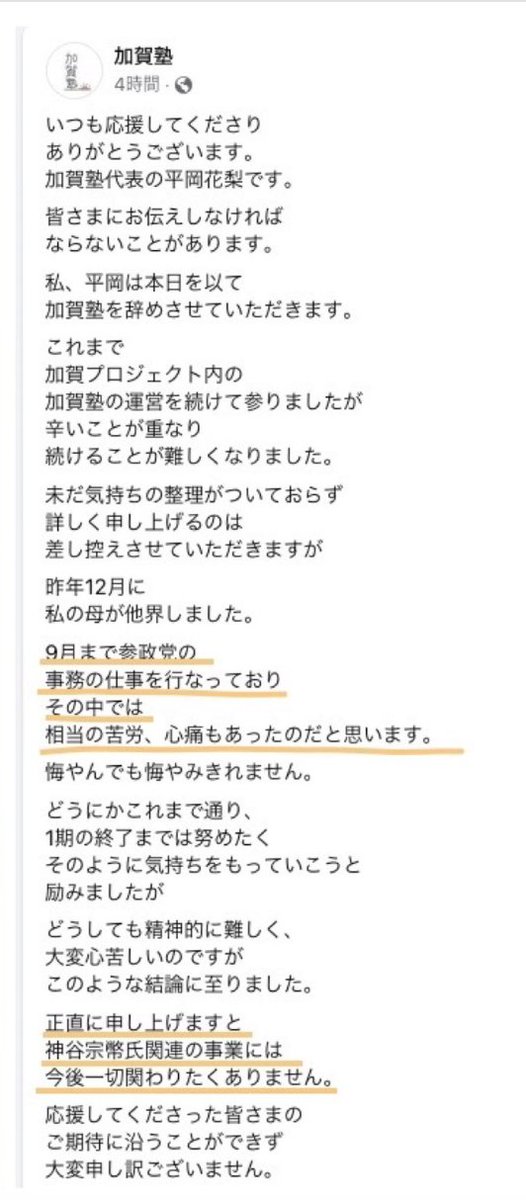 加賀塾
加賀塾
4時間 ·

いつも応援してくださり
ありがとうございます。
加賀塾代表の平岡花梨です。

皆さまにお伝えしなければ
ならないことがあります。

私、平岡は本日を以て
加賀塾を辞めさせていただきます。

これまで
加賀プロジェクト内の
加賀塾の運営を続けて参りましたが
辛いことが重なり
続けることが難しくなりました。

未だ気持ちの整理がついておらず
詳しく申し上げるのは
差し控えさせていただきますが

昨年12月に
私の母が他界しました。

9月まで参政党の
事務の仕事を行なっており
その中では
相当の苦労、心痛もあったのだと思います。

悔やんでも悔やみきれません。

どうにかこれまで通り、
1期の終了までは努めたく
そのように気持ちをもっていこうと
励みましたが

どうしても精神的に難しく、
大変心苦しいのですが
このような結論に至りました。

正直に申し上げますと
神谷宗幣氏関連の事業には
今後一切関わりたくありません。

応援してくださった皆さまの
ご期待に沿うことができず
大変申し訳ございません。